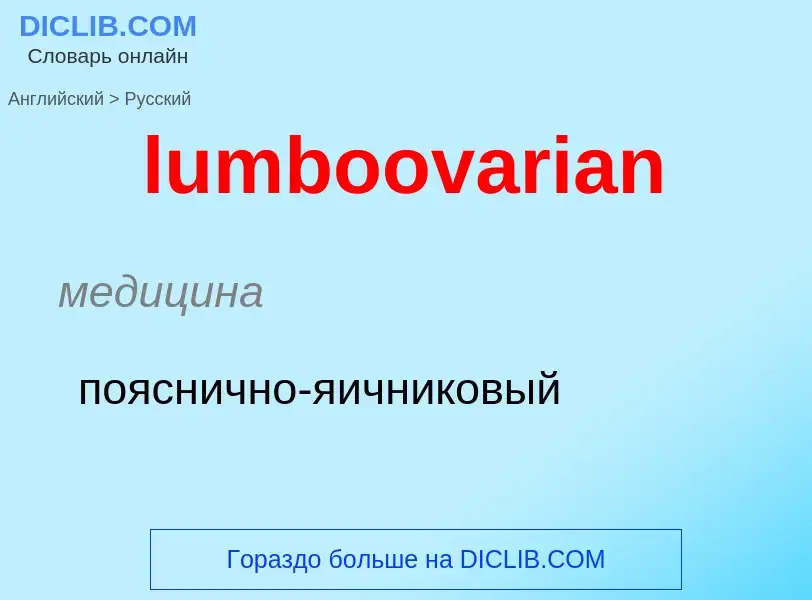 DICLIB.COM
Словарь онлайн

Английский > Русский

lumboovarian

медицина

пояснично-яичниковый

Гораздо больше на DICLIB.COM